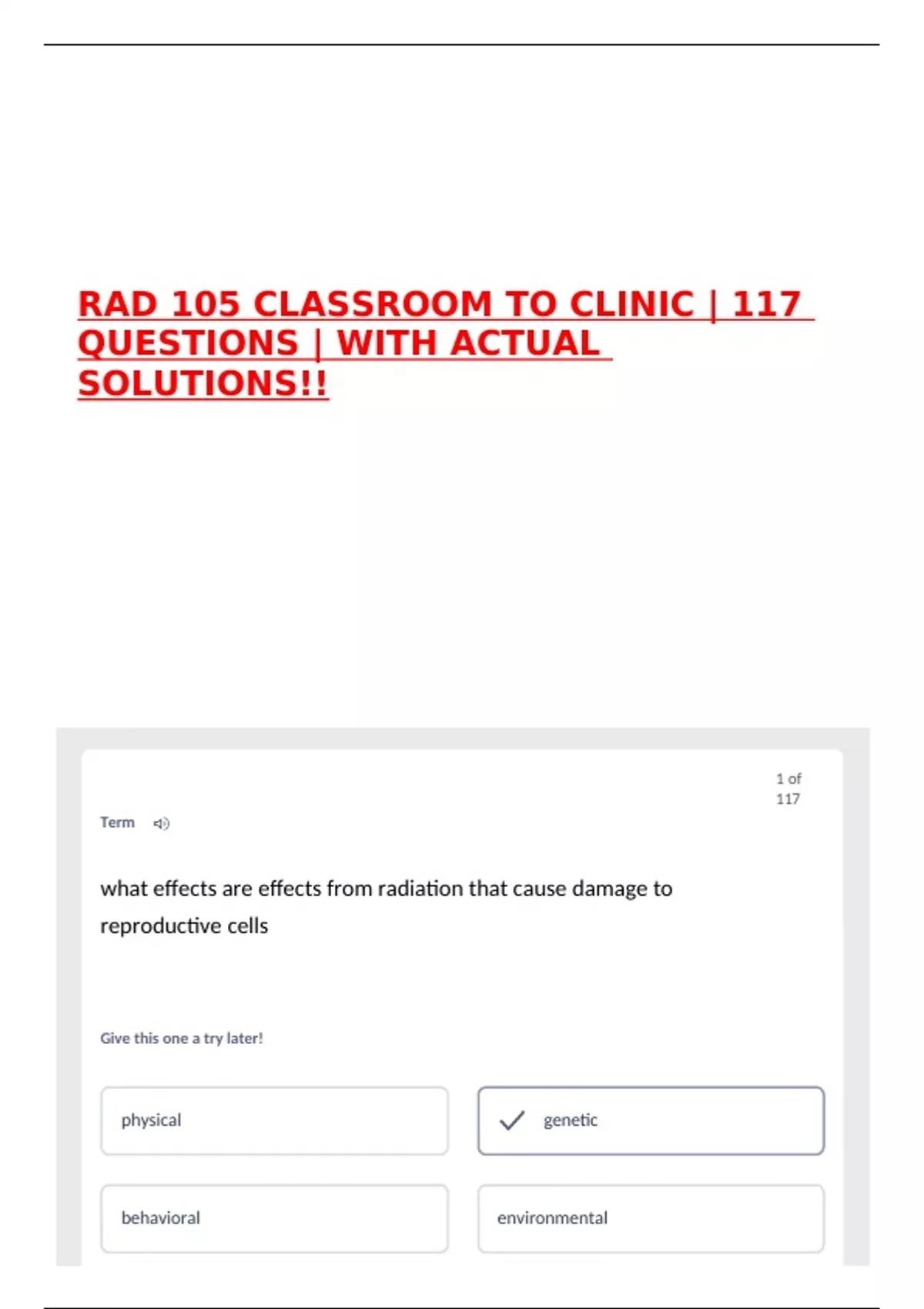 RAD 105 CLASSROOM TO CLINIC | 117 QUESTIONS | WITH ACTUAL SOLUTIONS!!

1 of 117

Term

what effects are effects from radiation that cause damage to reproductive cells

Give this one a try later!

physical

genetic

behavioral

environmental